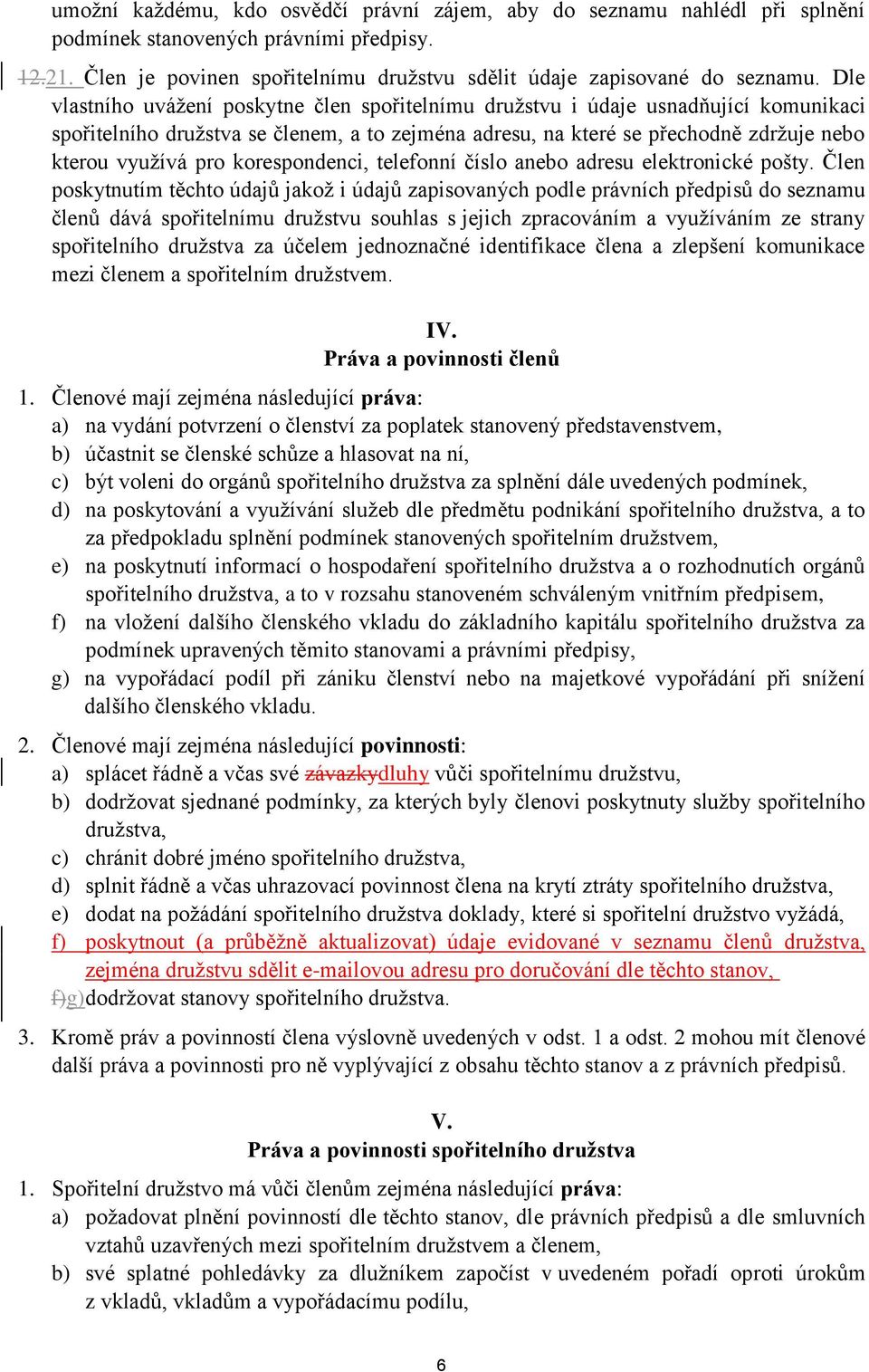 umožní každému, kdo osvědčí právní zájem, aby do seznamu nahlédl při splnění podmínek stanovených právními předpisy.

12.21. Člen je povinen spořitelnímu družstvu sdělit údaje zapisované do seznamu. Dle vlastního uvážení poskytne člen spořitelnímu družstvu i údaje usnadňující komunikaci spořitelního družstva se členem, a to zejména adresu, na které se přechodně zdržuje nebo kterou využívá pro korespondenci, telefonní číslo anebo adresu elektronické pošty. Člen poskytnutím těchto údajů jakož i údajů zapisovaných podle právních předpisů do seznamu členů dává spořitelnímu družstvu souhlas s jejich zpracováním a využíváním ze strany spořitelního družstva za účelem jednoznačné identifikace člena a zlepšení komunikace mezi členem a spořitelním družstvem.

IV.
Práva a povinnosti členů

1. Členové mají zejména následující práva:
a) na vydání potvrzení o členství za poplatek stanovený představenstvem,
b) účastnit se členské schůze a hlasovat na ní,
c) být voleni do orgánů spořitelního družstva za splnění dále uvedených podmínek,
d) na poskytování a využívání služeb dle předmětu podnikání spořitelního družstva, a to za předpokladu splnění podmínek stanovených spořitelním družstvem,
e) na poskytnutí informací o hospodaření spořitelního družstva a o rozhodnutích orgánů spořitelního družstva, a to v rozsahu stanoveném schváleným vnitřním předpisem,
f) na vložení dalšího členského vkladu do základního kapitálu spořitelního družstva za podmínek upravených těmito stanovami a právními předpisy,
g) na vypořádací podíl při zániku členství nebo na majetkové vypořádání při snížení dalšího členského vkladu.

2. Členové mají zejména následující povinnosti:
a) splácet řádně a včas své závazkydluhy vůči spořitelnímu družstvu,
b) dodržovat sjednané podmínky, za kterých byly členovi poskytnuty služby spořitelního družstva,
c) chránit dobré jméno spořitelního družstva,
d) splnit řádně a včas uhrazovací povinnost člena na krytí ztráty spořitelního družstva,
e) dodat na požádání spořitelního družstva doklady, které si spořitelní družstvo vyžádá,
f) poskytnout (a průběžně aktualizovat) údaje evidované v seznamu členů družstva, zejména družstvu sdělit e-mailovou adresu pro doručování dle těchto stanov,
f)g)dodržovat stanovy spořitelního družstva.

3. Kromě práv a povinností člena výslovně uvedených v odst. 1 a odst. 2 mohou mít členové další práva a povinnosti pro ně vyplývající z obsahu těchto stanov a z právních předpisů.

V.
Práva a povinnosti spořitelního družstva

1. Spořitelní družstvo má vůči členům zejména následující práva:
a) požadovat plnění povinností dle těchto stanov, dle právních předpisů a dle smluvních vztahů uzavřených mezi spořitelním družstvem a členem,
b) své splatné pohledávky za dlužníkem započíst v uvedeném pořadí oproti úrokům z vkladů, vkladům a vypořádacímu podílu,

6